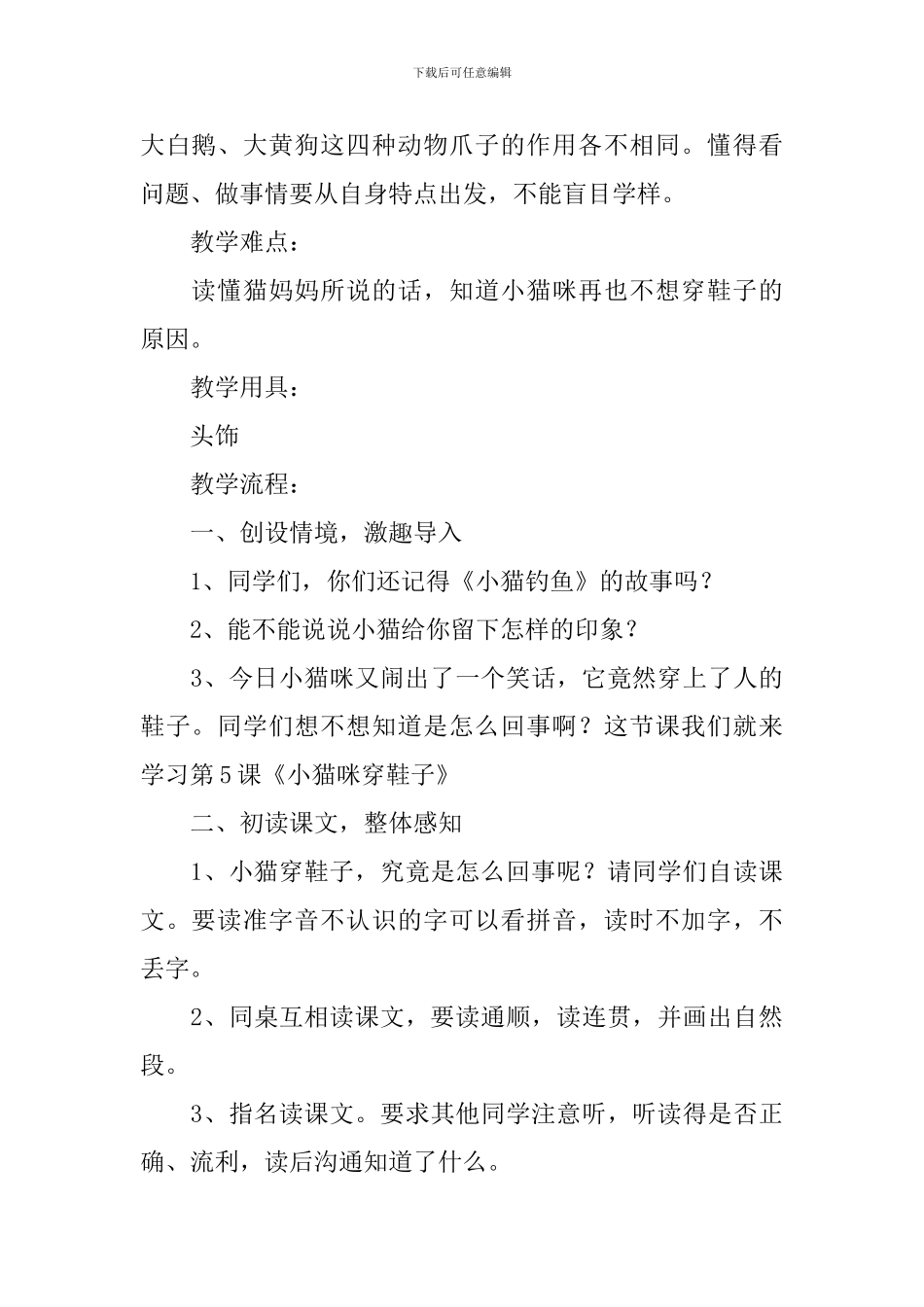 下载后可任意编辑

大白鹅、大黄狗这四种动物爪子的作用各不相同。懂得看问题、做事情要从自身特点出发，不能盲目学样。

教学难点：

读懂猫妈妈所说的话，知道小猫咪再也不想穿鞋子的原因。

教学用具：

头饰

教学流程：

一、创设情境，激趣导入

1、同学们，你们还记得《小猫钓鱼》的故事吗？

2、能不能说说小猫给你留下怎样的印象？

3、今日小猫咪又闹出了一个笑话，它竟然穿上了人的鞋子。同学们想不想知道是怎么回事啊？这节课我们就来学习第5课《小猫咪穿鞋子》

二、初读课文，整体感知

1、小猫穿鞋子，究竟是怎么回事呢？请同学们自读课文。要读准字音不认识的字可以看拼音，读时不加字，不丢字。

2、同桌互相读课文，要读通顺，读连贯，并画出自然段。

3、指名读课文。要求其他同学注意听，听读得是否正确、流利，读后沟通知道了什么。